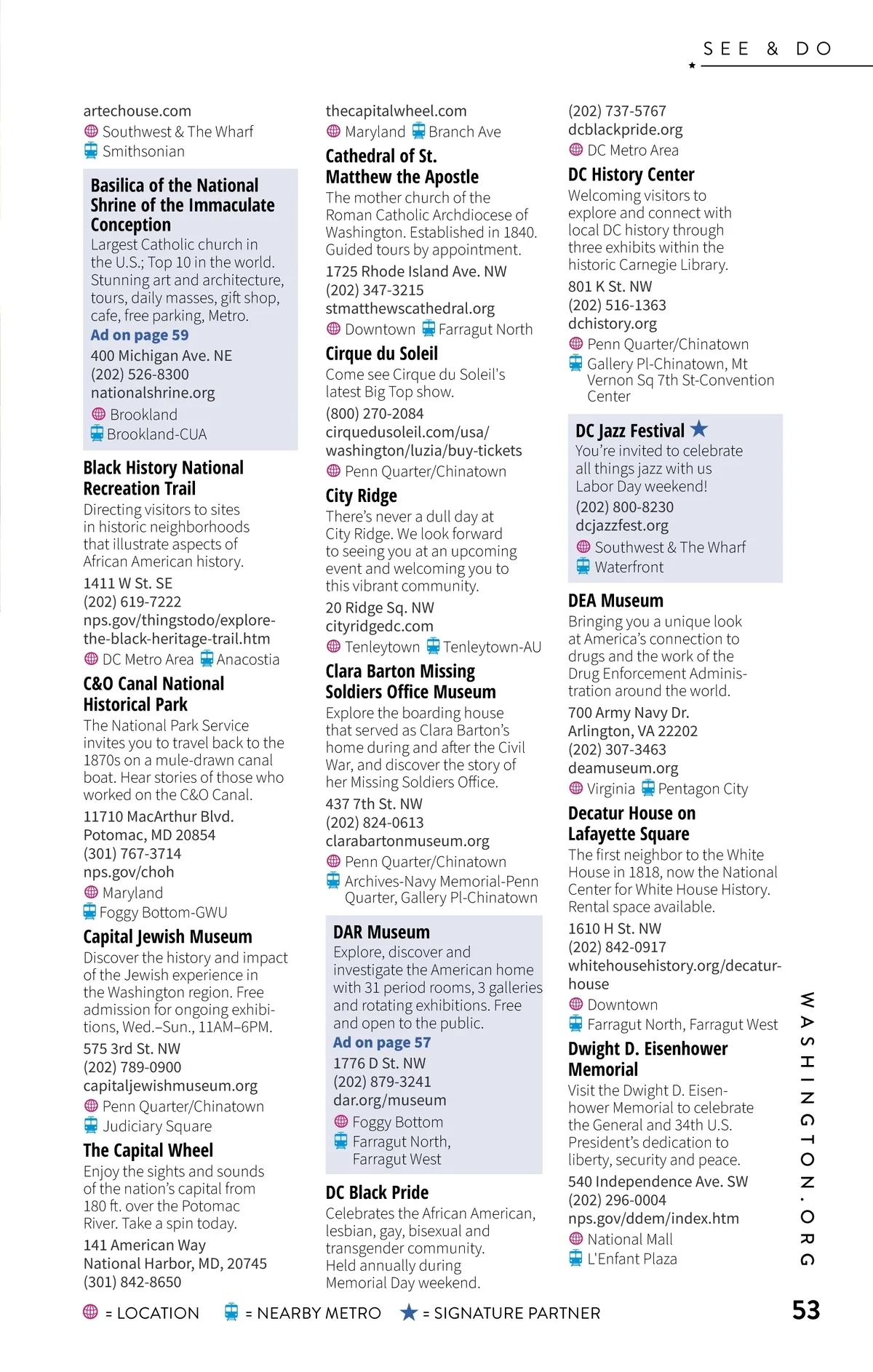 SEE & DO

artechouse.com
Southwest & The Wharf
Smithsonian

Basilica of the National Shrine of the Immaculate Conception
Largest Catholic church in the U.S.; Top 10 in the world. Stunning art and architecture, tours, daily masses, gift shop, cafe, free parking, Metro.
Ad on page 59
400 Michigan Ave. NE
(202) 526-8300
nationalshrine.org
Brookland
Brookland-CUA

Black History National Recreation Trail
Directing visitors to sites in historic neighborhoods that illustrate aspects of African American history.
1411 W St. SE
(202) 619-7222
nps.gov/thingstodo/explore-the-black-heritage-trail.htm
DC Metro Area Anacostia

C&O Canal National Historical Park
The National Park Service invites you to travel back to the 1870s on a mule-drawn canal boat. Hear stories of those who worked on the C&O Canal.
11710 MacArthur Blvd.
Potomac, MD 20854
(301) 767-3714
nps.gov/choh
Maryland
Foggy Bottom-GWU

Capital Jewish Museum
Discover the history and impact of the Jewish experience in the Washington region. Free admission for ongoing exhibitions, Wed.–Sun., 11AM–6PM.
575 3rd St. NW
(202) 789-0900
capitaljewishmuseum.org
Penn Quarter/Chinatown
Judiciary Square

The Capital Wheel
Enjoy the sights and sounds of the nation's capital from 180 ft. over the Potomac River. Take a spin today.
141 American Way
National Harbor, MD, 20745
(301) 842-8650

thecapitalwheel.com
Maryland Branch Ave

Cathedral of St. Matthew the Apostle
The mother church of the Roman Catholic Archdiocese of Washington. Established in 1840. Guided tours by appointment.
1725 Rhode Island Ave. NW
(202) 347-3215
stmatthewscathedral.org
Downtown Farragut North

Cirque du Soleil
Come see Cirque du Soleil's latest Big Top show.
(800) 270-2084
cirquedusoleil.com/usa/washington/luzia/buy-tickets
Penn Quarter/Chinatown

City Ridge
There's never a dull day at City Ridge. We look forward to seeing you at an upcoming event and welcoming you to this vibrant community.
20 Ridge Sq. NW
cityridgedc.com
Tenleytown Tenleytown-AU

Clara Barton Missing Soldiers Office Museum
Explore the boarding house that served as Clara Barton's home during and after the Civil War, and discover the story of her Missing Soldiers Office.
437 7th St. NW
(202) 824-0613
clarabartonmuseum.org
Penn Quarter/Chinatown
Archives-Navy Memorial-Penn Quarter, Gallery Pl-Chinatown

DAR Museum
Explore, discover and investigate the American home with 31 period rooms, 3 galleries and rotating exhibitions. Free and open to the public.
Ad on page 57
1776 D St. NW
(202) 879-3241
dar.org/museum
Foggy Bottom
Farragut North, Farragut West

DC Black Pride
Celebrates the African American, lesbian, gay, bisexual and transgender community. Held annually during Memorial Day weekend.

(202) 737-5767
dcblackpride.org
DC Metro Area

DC History Center
Welcoming visitors to explore and connect with local DC history through three exhibits within the historic Carnegie Library.
801 K St. NW
(202) 516-1363
dchistory.org
Penn Quarter/Chinatown
Gallery Pl-Chinatown, Mt Vernon Sq 7th St-Convention Center

DC Jazz Festival
You're invited to celebrate all things jazz with us Labor Day weekend!
(202) 800-8230
dcjazzfest.org
Southwest & The Wharf
Waterfront

DEA Museum
Bringing you a unique look at America's connection to drugs and the work of the Drug Enforcement Administration around the world.
700 Army Navy Dr.
Arlington, VA 22202
(202) 307-3463
deamuseum.org
Virginia Pentagon City

Decatur House on Lafayette Square
The first neighbor to the White House in 1818, now the National Center for White House History. Rental space available.
1610 H St. NW
(202) 842-0917
whitehousehistory.org/decatur-house
Downtown
Farragut North, Farragut West

Dwight D. Eisenhower Memorial
Visit the Dwight D. Eisenhower Memorial to celebrate the General and 34th U.S. President's dedication to liberty, security and peace.
540 Independence Ave. SW
(202) 296-0004
nps.gov/ddem/index.htm
National Mall
L'Enfant Plaza

WASHINGTON.ORG

= LOCATION = NEARBY METRO = SIGNATURE PARTNER

53